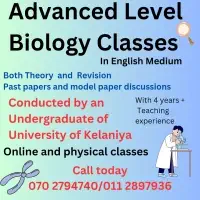 Advanced Level Biology Classes

In English Medium

Both Theory and Revision
Past papers and model paper discussions

Conducted by an Undergraduate of University of Kelaniya

With 4 years + Teaching experience

Online and physical classes

Call today
070 2794740/011 2897936